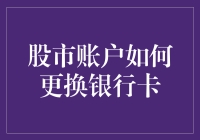 股市账户如何更换银行卡